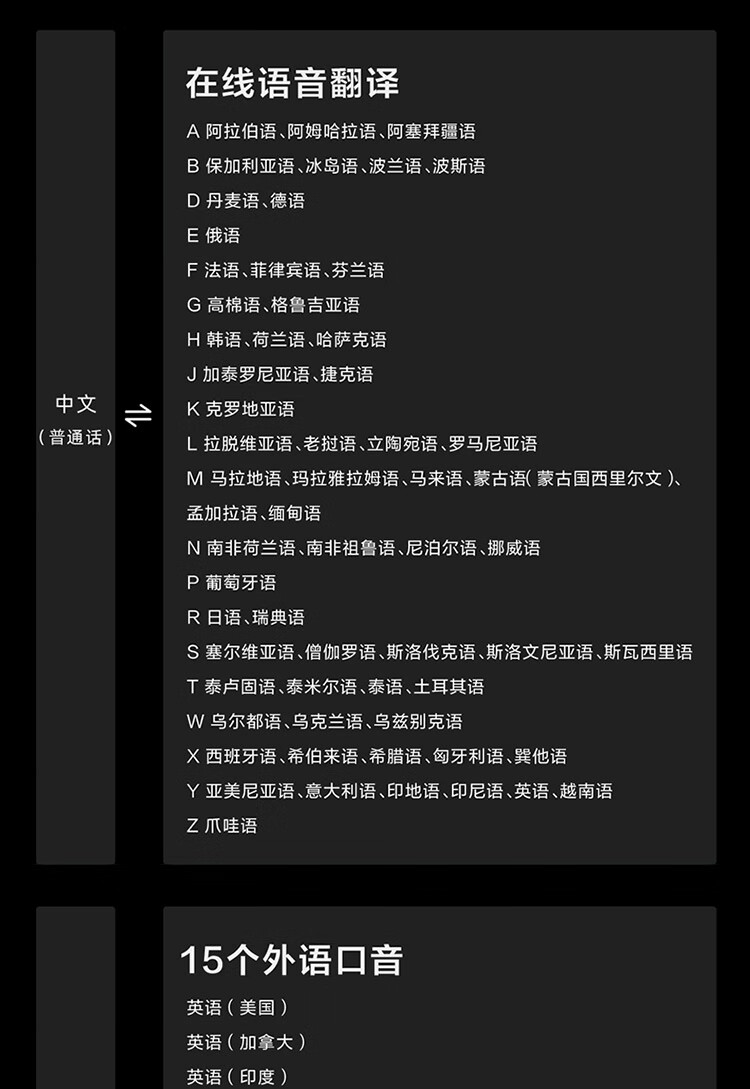 中文
(普通话)

⇌

在线语音翻译

A 阿拉伯语、阿姆哈拉语、阿塞拜疆语
B 保加利亚语、冰岛语、波兰语、波斯语
D 丹麦语、德语
E 俄语
F 法语、菲律宾语、芬兰语
G 高棉语、格鲁吉亚语
H 韩语、荷兰语、哈萨克语
J 加泰罗尼亚语、捷克语
K 克罗地亚语
L 拉脱维亚语、老挝语、立陶宛语、罗马尼亚语
M 马拉地语、玛拉雅拉姆语、马来语、蒙古语(蒙古国西里尔文)、孟加拉语、缅甸语
N 南非荷兰语、南非祖鲁语、尼泊尔语、挪威语
P 葡萄牙语
R 日语、瑞典语
S 塞尔维亚语、僧伽罗语、斯洛伐克语、斯洛文尼亚语、斯瓦西里语
T 泰卢固语、泰米尔语、泰语、土耳其语
W 乌尔都语、乌克兰语、乌兹别克语
X 西班牙语、希伯来语、希腊语、匈牙利语、巽他语
Y 亚美尼亚语、意大利语、印地语、印尼语、英语、越南语
Z 爪哇语

15个外语口音

英语(美国)
英语(加拿大)
英语(印度)